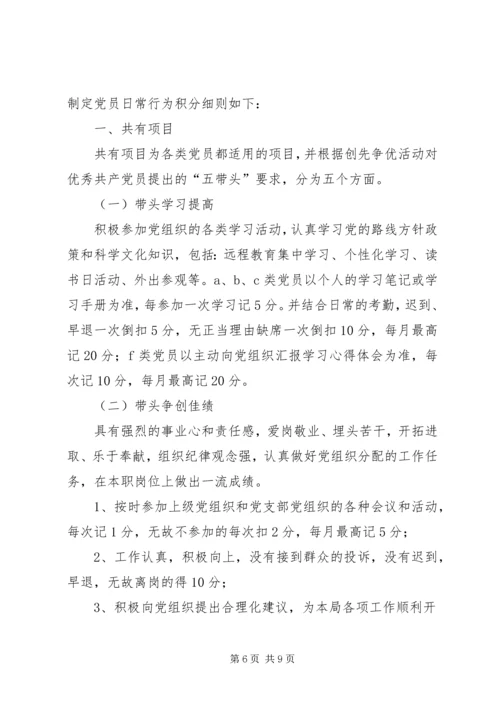 制定党员日常行为积分细则如下：

一、共有项目

共有项目为各类党员都适用的项目，并根据创先争优活动对优秀共产党员提出的“五带头”要求，分为五个方面。

（一）带头学习提高

积极参加党组织的各类学习活动，认真学习党的路线方针政策和科学文化知识，包括：远程教育集中学习、个性化学习、读书日活动、外出参观等。a、b、c类党员以个人的学习笔记或学习手册为准，每参加一次学习记5分。并结合日常的考勤，迟到、早退一次倒扣5分，无正当理由缺席一次倒扣10分，每月最高记20分；f类党员以主动向党组织汇报学习心得体会为准，每次记10分，每月最高记20分。

（二）带头争创佳绩

具有强烈的事业心和责任感，爱岗敬业、埋头苦干，开拓进取、乐于奉献，组织纪律观念强，认真做好党组织分配的工作任务，在本职岗位上做出一流成绩。

1、按时参加上级党组织和党支部党组织的各种会议和活动，每次记1分，无故不参加的每次扣2分，每月最高记5分；

2、工作认真，积极向上，没有接到群众的投诉，没有迟到，早退，无故离岗的得10分；

3、积极向党组织提出合理化建议，为本局各项工作顺利开

第6页 共9页